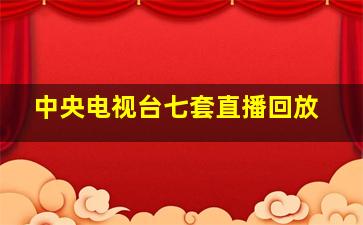 中央电视台七套直播回放